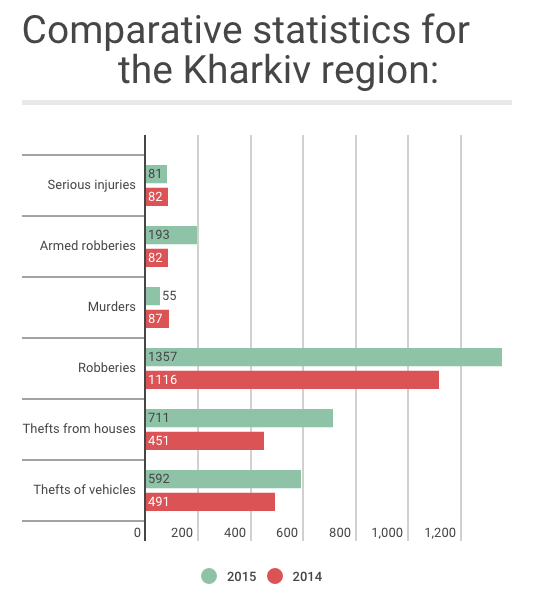 Comparative statistics for the Kharkiv region:

Serious injuries
81
82

Armed robberies
193
82

Murders
55
87

Robberies
1357
1116

Thefts from houses
711
451

Thefts of vehicles
592
491

0 200 400 600 800 1,000 1,200

2015 2014